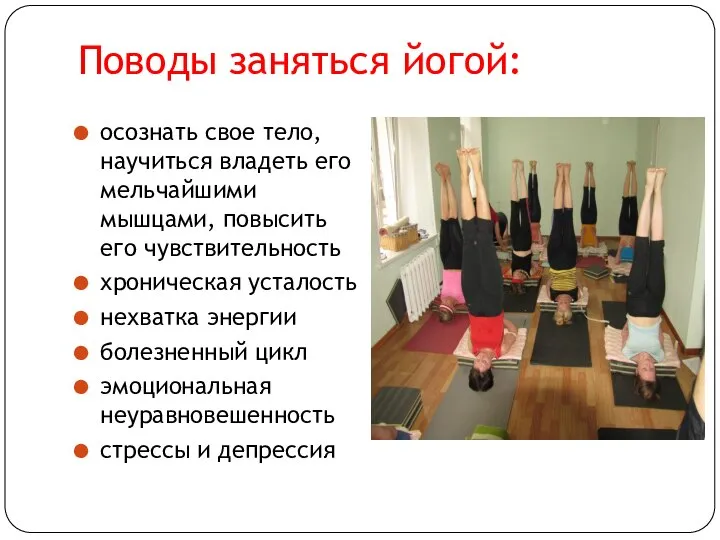 Поводы заняться йогой:

- осознать свое тело, научиться владеть его мельчайшими мышцами, повысить его чувствительность
- хроническая усталость
- нехватка энергии
- болезненный цикл
- эмоциональная неуравновешенность
- стрессы и депрессия